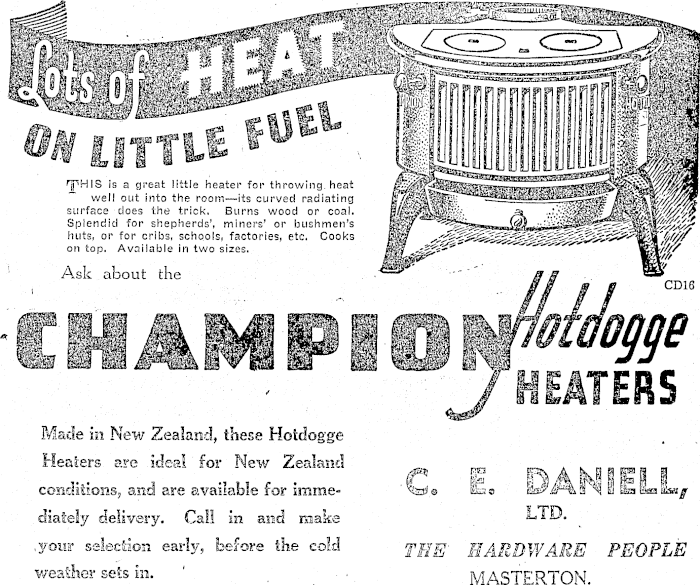 Lots of HEAT ON LITTLE FUEL

THIS is a great little heater for throwing heat well out into the room—its curved radiating surface does the trick. Burns wood or coal. Splendid for shepherds', miners' or bushmen's huts, or for cribs, schools, factories, etc. Cooks on top. Available in two sizes.

Ask about the

CD16

CHAMPION Hotdogge HEATERS

Made in New Zealand, these Hotdogge Heaters are ideal for New Zealand conditions, and are available for immediately delivery. Call in and make your selection early, before the cold weather sets in.

C. E. DANIELL, LTD.

THE HARDWARE PEOPLE

MASTERTON.